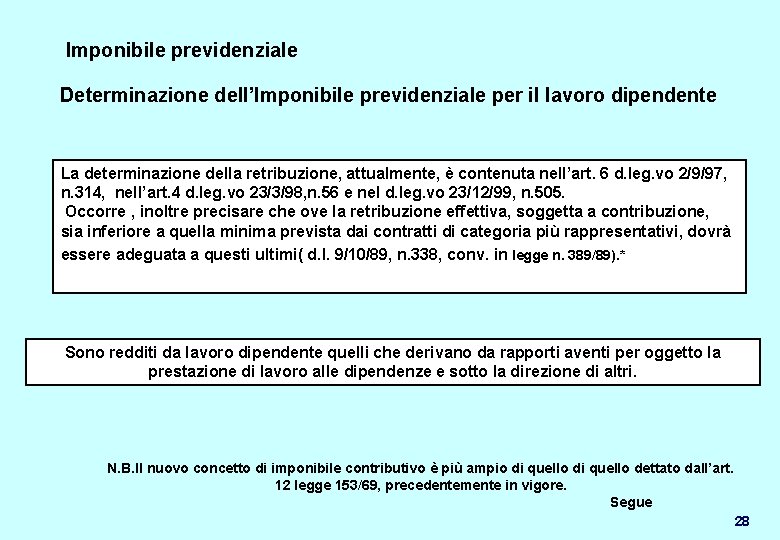 Imponibile previdenziale

Determinazione dell'Imponibile previdenziale per il lavoro dipendente

La determinazione della retribuzione, attualmente, è contenuta nell'art. 6 d.leg.vo 2/9/97, n.314, nell'art.4 d.leg.vo 23/3/98,n.56 e nel d.leg.vo 23/12/99, n.505.
Occorre , inoltre precisare che ove la retribuzione effettiva, soggetta a contribuzione, sia inferiore a quella minima prevista dai contratti di categoria più rappresentativi, dovrà essere adeguata a questi ultimi( d.l. 9/10/89, n.338, conv. in legge n. 389/89).*

Sono redditi da lavoro dipendente quelli che derivano da rapporti aventi per oggetto la prestazione di lavoro alle dipendenze e sotto la direzione di altri.

N.B.Il nuovo concetto di imponibile contributivo è più ampio di quello di quello dettato dall'art. 12 legge 153/69, precedentemente in vigore.

Segue

28